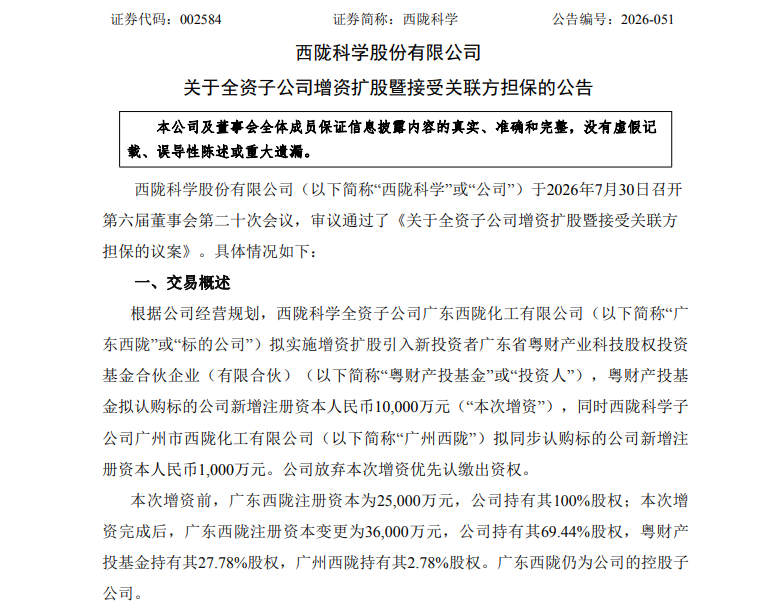 证券代码：002584　　证券简称：西陇科学　　公告编号：2026-051

西陇科学股份有限公司

关于全资子公司增资扩股暨接受关联方担保的公告

本公司及董事会全体成员保证信息披露内容的真实、准确和完整，没有虚假记载、误导性陈述或重大遗漏。

西陇科学股份有限公司（以下简称“西陇科学”或“公司”）于2026年7月30日召开第六届董事会第二十次会议，审议通过了《关于全资子公司增资扩股暨接受关联方担保的议案》。具体情况如下：

一、交易概述

根据公司经营规划，西陇科学全资子公司广东西陇化工有限公司（以下简称“广东西陇”或“标的公司”）拟实施增资扩股引入新投资者广东省粤财产业科技股权投资基金合伙企业（有限合伙）（以下简称“粤财产投基金”或“投资人”），粤财产投基金拟认购标的公司新增注册资本人民币10,000万元（“本次增资”），同时西陇科学子公司广州市西陇化工有限公司（以下简称“广州西陇”）拟同步认购标的公司新增注册资本人民币1,000万元。公司放弃本次增资优先认缴出资权。

本次增资前，广东西陇注册资本为25,000万元，公司持有其100%股权；本次增资完成后，广东西陇注册资本变更为36,000万元，公司持有其69.44%股权，粤财产投基金持有其27.78%股权，广州西陇持有其2.78%股权。广东西陇仍为公司的控股子公司。